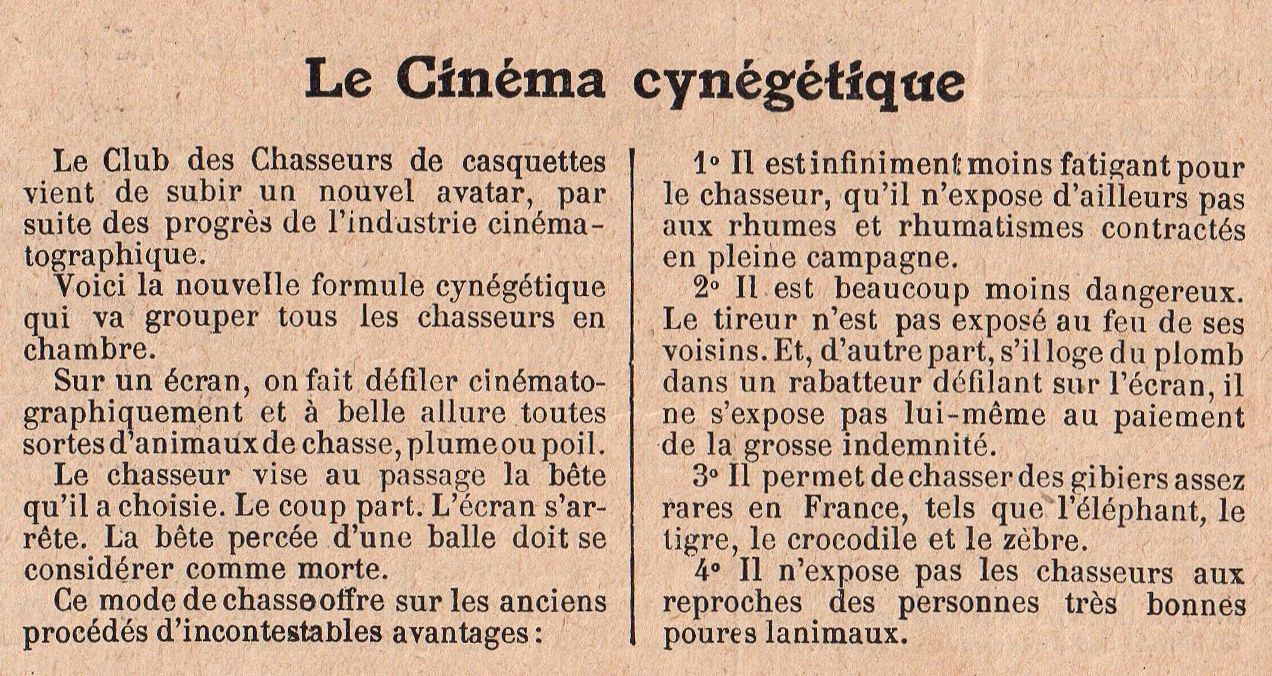 Le Cinéma cynégétique

Le Club des Chasseurs de casquettes vient de subir un nouvel avatar, par suite des progrès de l'industrie cinématographique.

Voici la nouvelle formule cynégétique qui va grouper tous les chasseurs en chambre.

Sur un écran, on fait défiler cinématographiquement et à belle allure toutes sortes d'animaux de chasse, plume ou poil.

Le chasseur vise au passage la bête qu'il a choisie. Le coup part. L'écran s'arrête. La bête percée d'une balle doit se considérer comme morte.

Ce mode de chasse offre sur les anciens procédés d'incontestables avantages :

1° Il est infiniment moins fatigant pour le chasseur, qu'il n'expose d'ailleurs pas aux rhumes et rhumatismes contractés en pleine campagne.

2° Il est beaucoup moins dangereux. Le tireur n'est pas exposé au feu de ses voisins. Et, d'autre part, s'il loge du plomb dans un rabatteur défilant sur l'écran, il ne s'expose pas lui-même au paiement de la grosse indemnité.

3° Il permet de chasser des gibiers assez rares en France, tels que l'éléphant, le tigre, le crocodile et le zèbre.

4° Il n'expose pas les chasseurs aux reproches des personnes très bonnes poures lanimaux.